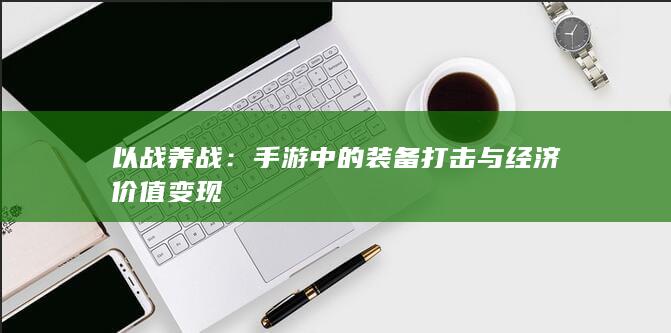 以战养战：手游中的装备打击与经济价值变现